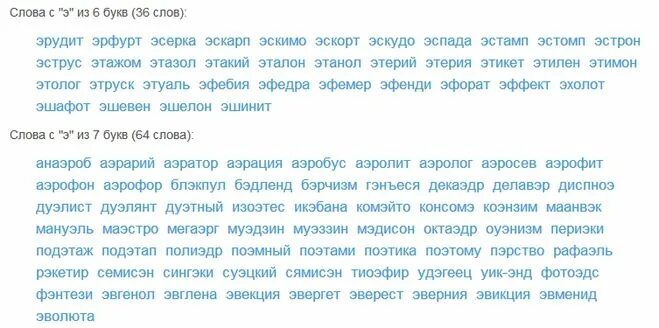 Слова с "э" из 6 букв (36 слов):

эрудит эрфурт эсерка эскарп эскимо эскорт эскудо эспада эстамп эстомп эстрон эструс этажом этазол этакий эталон этанол этерий этерия этикет этилен этимон этолог этруск этуаль эфебия эфедра эфемер эфенди эфорат эффект эхолот эшафот эшевен эшелон эшинит

Слова с "э" из 7 букв (64 слова):

анаэроб аэрарий аэратор аэрация аэробус аэролит аэролог аэросев аэрофит аэрофон аэрофор блэкпул бэдленд бэрчизм гэнъеся декаэдр делавэр диспноэ дуэлист дуэлянт дуэтный изоэтес икэбана комэйто консомэ коэнзим маанвэк мануэль маэстро мегаэрг муэдзин муэззин мэдисон октаэдр оуэнизм периэки подэтаж подэтап полиэдр поэмный поэтами поэтика поэтому пэрство рафаэль рэкетир семисэн сингэки суэцкий сямисэн тиоэфир удэгеец уик-энд фотоэдс фэнтези эвгенол эвглена эвекция эвергет эверест эверния эвикция эвменид эволюта